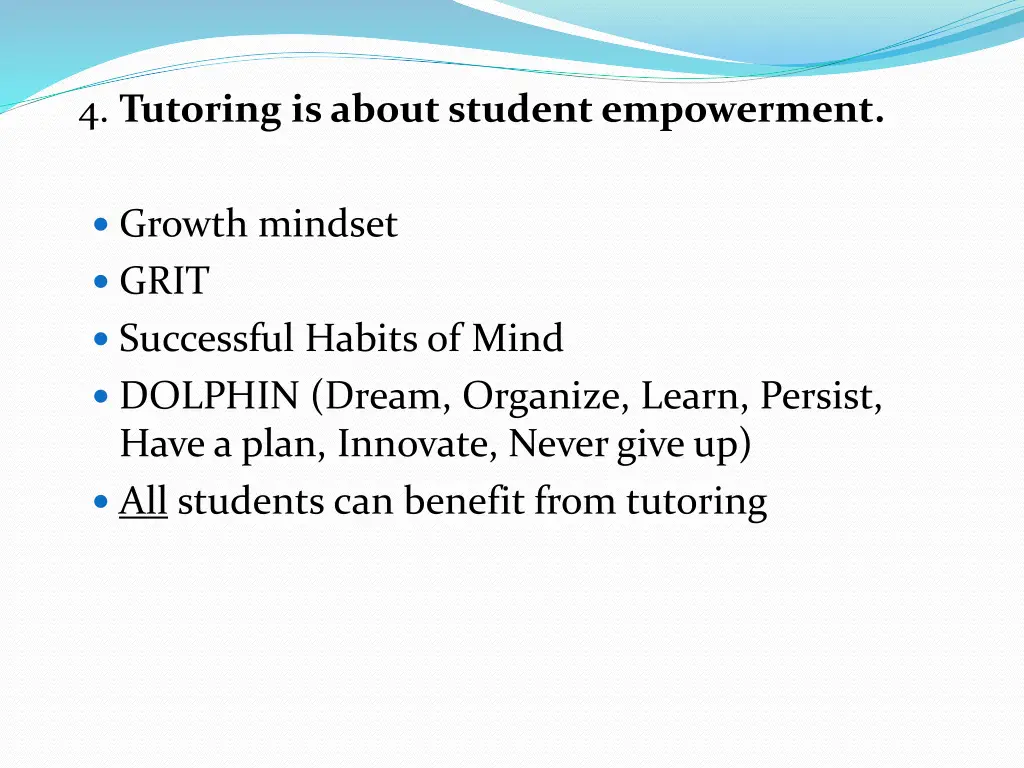 4. Tutoring is about student empowerment.

- Growth mindset
- GRIT
- Successful Habits of Mind
- DOLPHIN (Dream, Organize, Learn, Persist, Have a plan, Innovate, Never give up)
- All students can benefit from tutoring